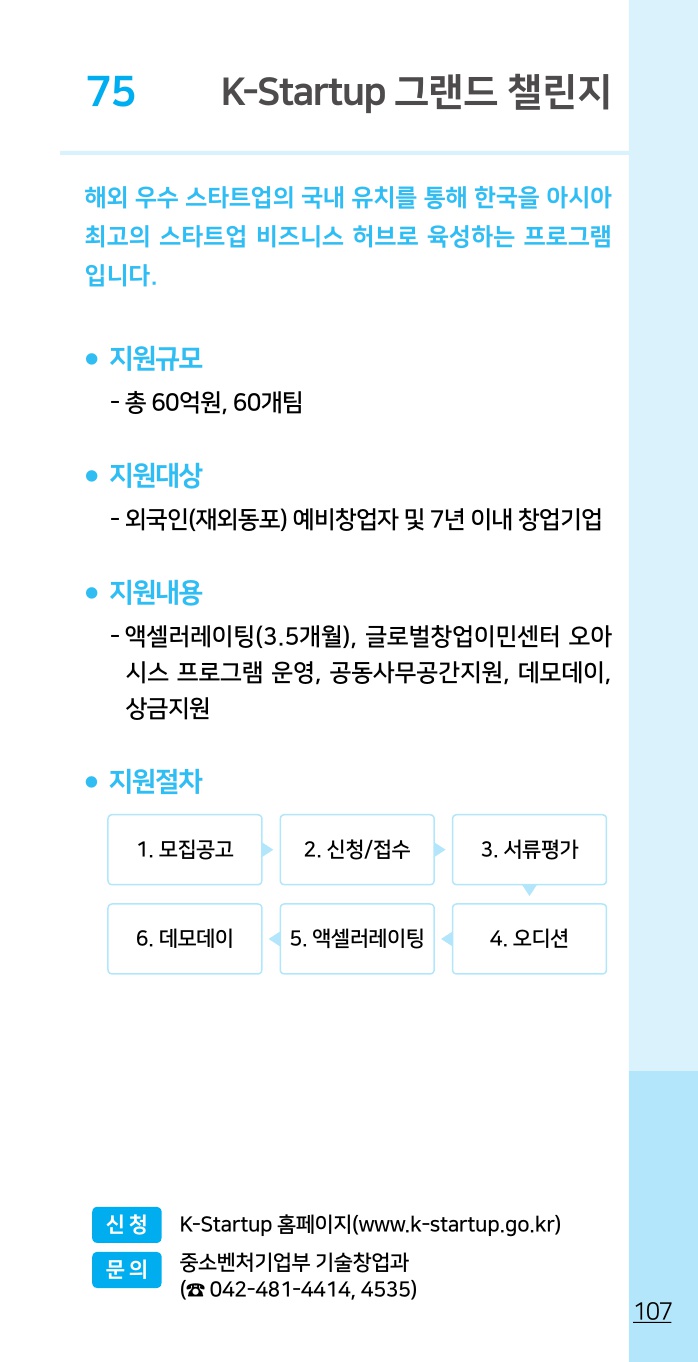 75 K-Startup 그랜드 챌린지

해외 우수 스타트업의 국내 유치를 통해 한국을 아시아 최고의 스타트업 비즈니스 허브로 육성하는 프로그램입니다.

• 지원규모
- 총 60억원, 60개팀

• 지원대상
- 외국인(재외동포) 예비창업자 및 7년 이내 창업기업

• 지원내용
- 액셀러레이팅(3.5개월), 글로벌창업이민센터 오아시스 프로그램 운영, 공동사무공간지원, 데모데이, 상금지원

• 지원절차

1. 모집공고

2. 신청/접수

3. 서류평가

4. 오디션

5. 액셀러레이팅

6. 데모데이

신청 K-Startup 홈페이지(www.k-startup.go.kr)

문의 중소벤처기업부 기술창업과
(☎ 042-481-4414, 4535)

107